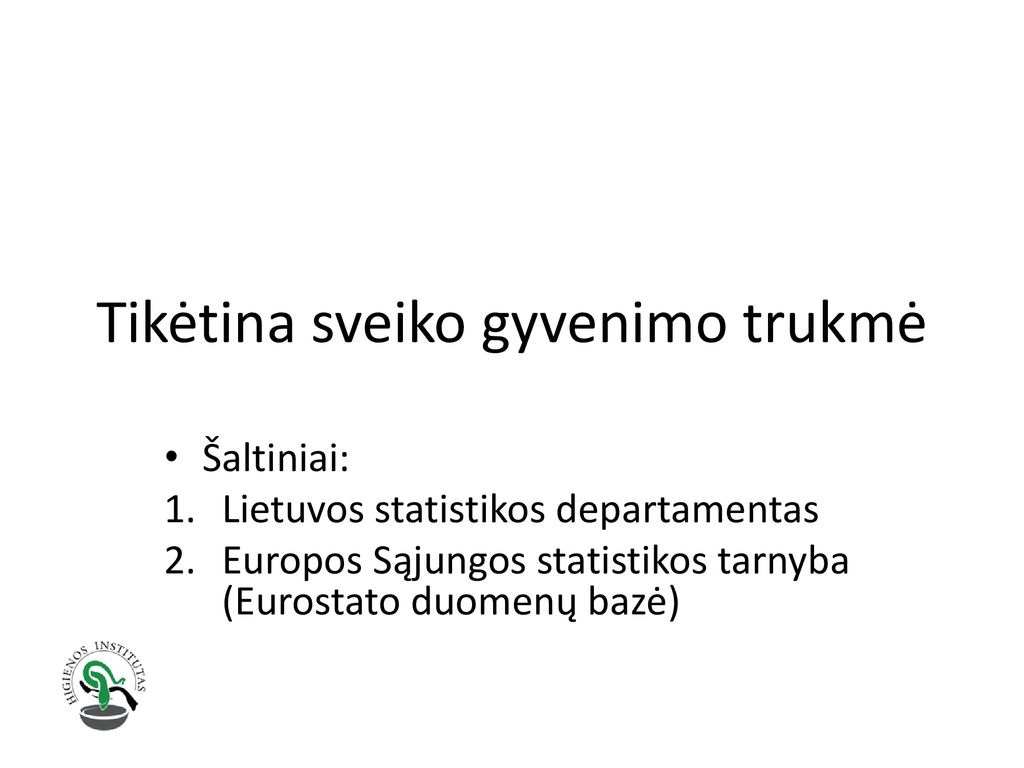 Tikėtina sveiko gyvenimo trukmė

• Šaltiniai:
1. Lietuvos statistikos departamentas
2. Europos Sąjungos statistikos tarnyba (Eurostato duomenų bazė)

HIGIENOS INSTITUTAS